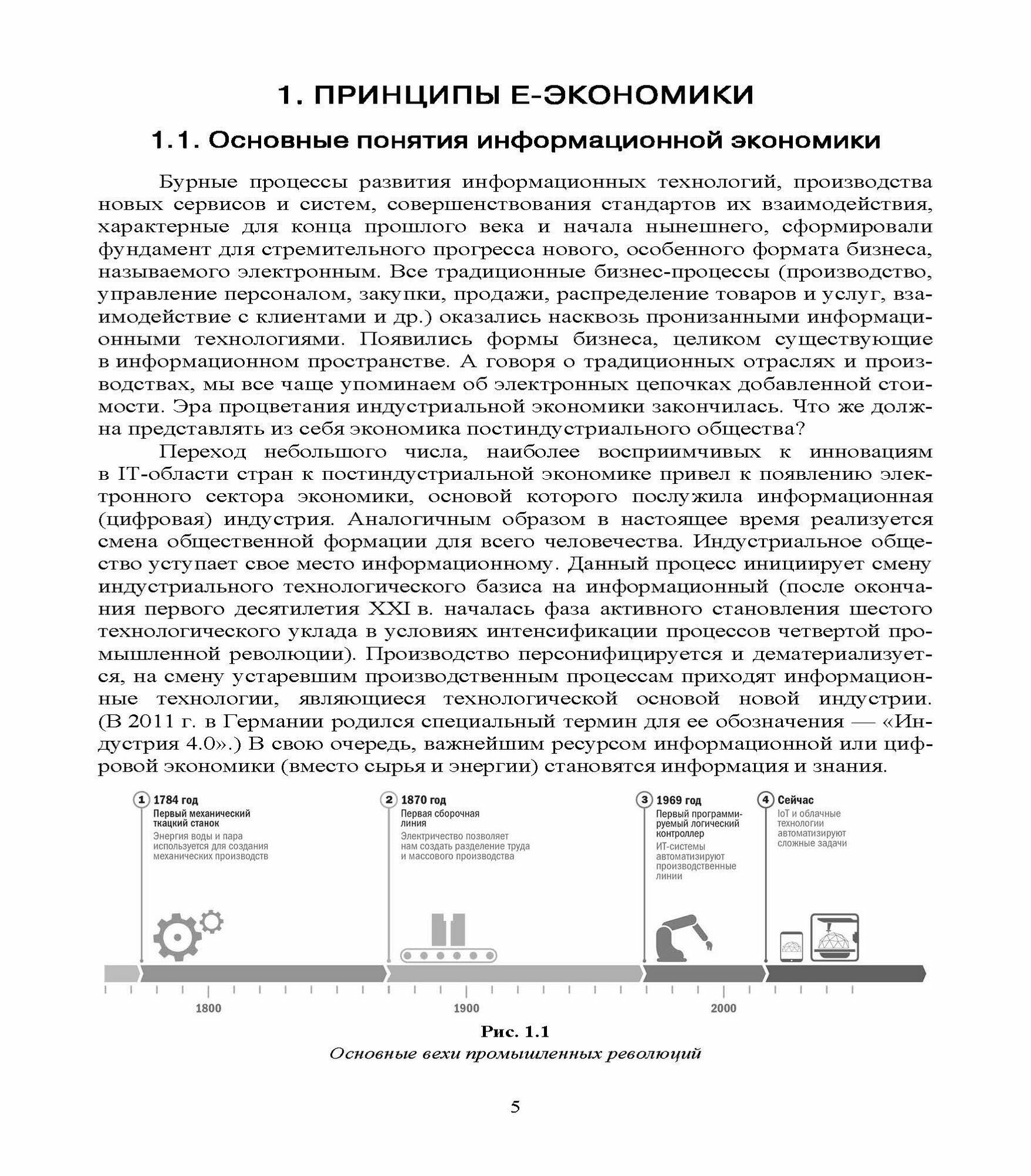 1. ПРИНЦИПЫ Е-ЭКОНОМИКИ

1.1. Основные понятия информационной экономики

Бурные процессы развития информационных технологий, производства новых сервисов и систем, совершенствования стандартов их взаимодействия, характерные для конца прошлого века и начала нынешнего, сформировали фундамент для стремительного прогресса нового, особенного формата бизнеса, называемого электронным. Все традиционные бизнес-процессы (производство, управление персоналом, закупки, продажи, распределение товаров и услуг, взаимодействие с клиентами и др.) оказались насквозь пронизанными информационными технологиями. Появились формы бизнеса, целиком существующие в информационном пространстве. А говоря о традиционных отраслях и производствах, мы все чаще упоминаем об электронных цепочках добавленной стоимости. Эра процветания индустриальной экономики закончилась. Что же должна представлять из себя экономика постиндустриального общества?

Переход небольшого числа, наиболее восприимчивых к инновациям в IT-области стран к постиндустриальной экономике привел к появлению электронного сектора экономики, основой которого послужила информационная (цифровая) индустрия. Аналогичным образом в настоящее время реализуется смена общественной формации для всего человечества. Индустриальное общество уступает свое место информационному. Данный процесс инициирует смену индустриального технологического базиса на информационный (после окончания первого десятилетия XXI в. началась фаза активного становления шестого технологического уклада в условиях интенсификации процессов четвертой промышленной революции). Производство персонифицируется и дематериализуется, на смену устаревшим производственным процессам приходят информационные технологии, являющиеся технологической основой новой индустрии. (В 2011 г. в Германии родился специальный термин для ее обозначения — «Индустрия 4.0».) В свою очередь, важнейшим ресурсом информационной или цифровой экономики (вместо сырья и энергии) становятся информация и знания.

1 1784 год
Первый механический ткацкий станок
Энергия воды и пара используется для создания механических производств

2 1870 год
Первая сборочная линия
Электричество позволяет нам создать разделение труда и массового производства

3 1969 год
Первый программируемый логический контроллер
ИТ-системы автоматизируют производственные линии

4 Сейчас
IoT и облачные технологии автоматизируют сложные задачи

1800
1900
2000

Рис. 1.1
Основные вехи промышленных революций

5